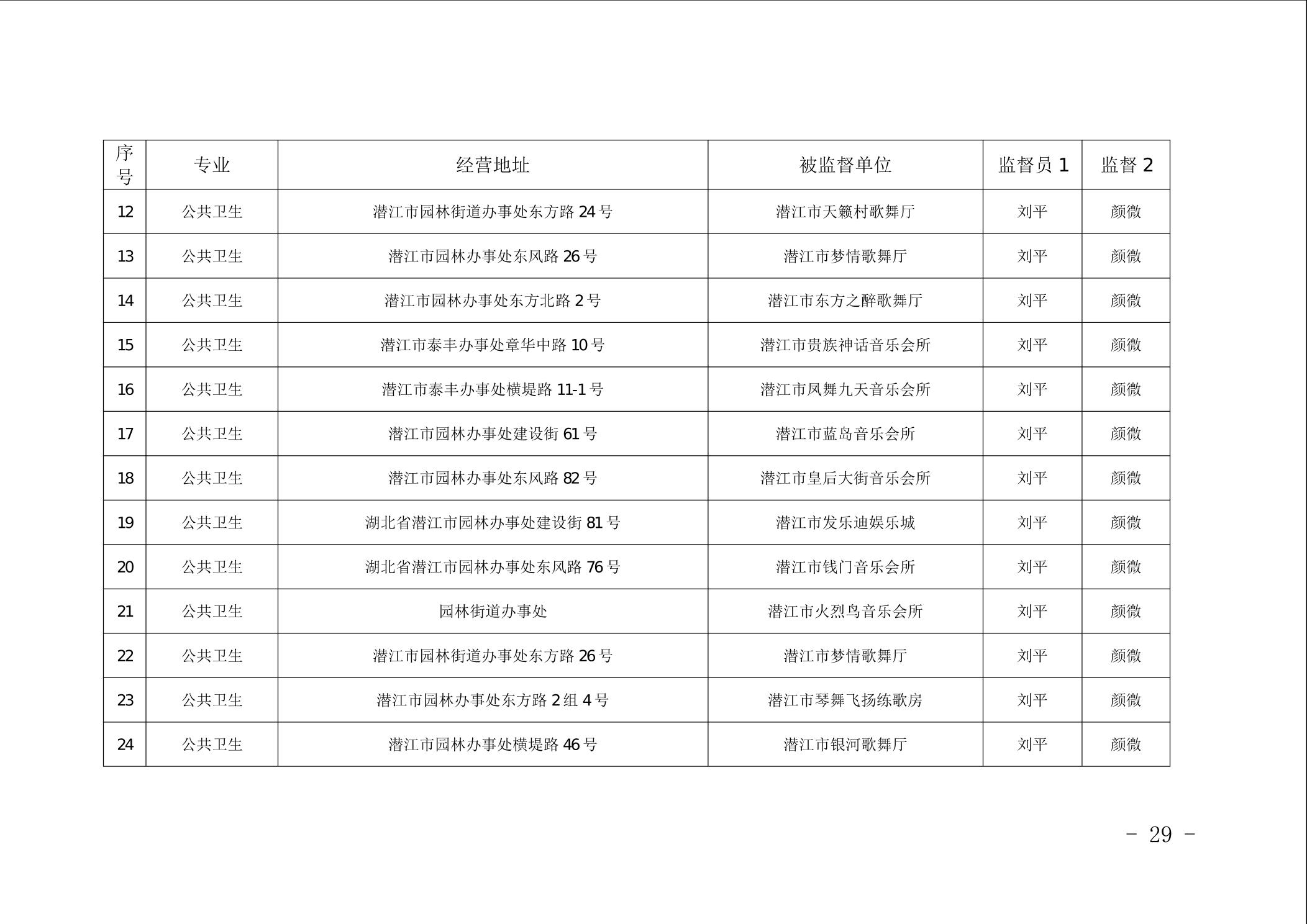 | 序号 | 专业 | 经营地址 | 被监督单位 | 监督员 1 | 监督 2 |
|---|---|---|---|---|---|
| 12 | 公共卫生 | 潜江市园林街道办事处东方路 24 号 | 潜江市天籁村歌舞厅 | 刘平 | 颜微 |
| 13 | 公共卫生 | 潜江市园林办事处东风路 26 号 | 潜江市梦情歌舞厅 | 刘平 | 颜微 |
| 14 | 公共卫生 | 潜江市园林办事处东方北路 2 号 | 潜江市东方之醉歌舞厅 | 刘平 | 颜微 |
| 15 | 公共卫生 | 潜江市泰丰办事处章华中路 10 号 | 潜江市贵族神话音乐会所 | 刘平 | 颜微 |
| 16 | 公共卫生 | 潜江市泰丰办事处横堤路 11-1 号 | 潜江市凤舞九天音乐会所 | 刘平 | 颜微 |
| 17 | 公共卫生 | 潜江市园林办事处建设街 61 号 | 潜江市蓝岛音乐会所 | 刘平 | 颜微 |
| 18 | 公共卫生 | 潜江市园林办事处东风路 82 号 | 潜江市皇后大街音乐会所 | 刘平 | 颜微 |
| 19 | 公共卫生 | 湖北省潜江市园林办事处建设街 81 号 | 潜江市发乐迪娱乐城 | 刘平 | 颜微 |
| 20 | 公共卫生 | 湖北省潜江市园林办事处东风路 76 号 | 潜江市钱门音乐会所 | 刘平 | 颜微 |
| 21 | 公共卫生 | 园林街道办事处 | 潜江市火烈鸟音乐会所 | 刘平 | 颜微 |
| 22 | 公共卫生 | 潜江市园林街道办事处东方路 26 号 | 潜江市梦情歌舞厅 | 刘平 | 颜微 |
| 23 | 公共卫生 | 潜江市园林办事处东方路 2 组 4 号 | 潜江市琴舞飞扬练歌房 | 刘平 | 颜微 |
| 24 | 公共卫生 | 潜江市园林办事处横堤路 46 号 | 潜江市银河歌舞厅 | 刘平 | 颜微 |

- 29 -